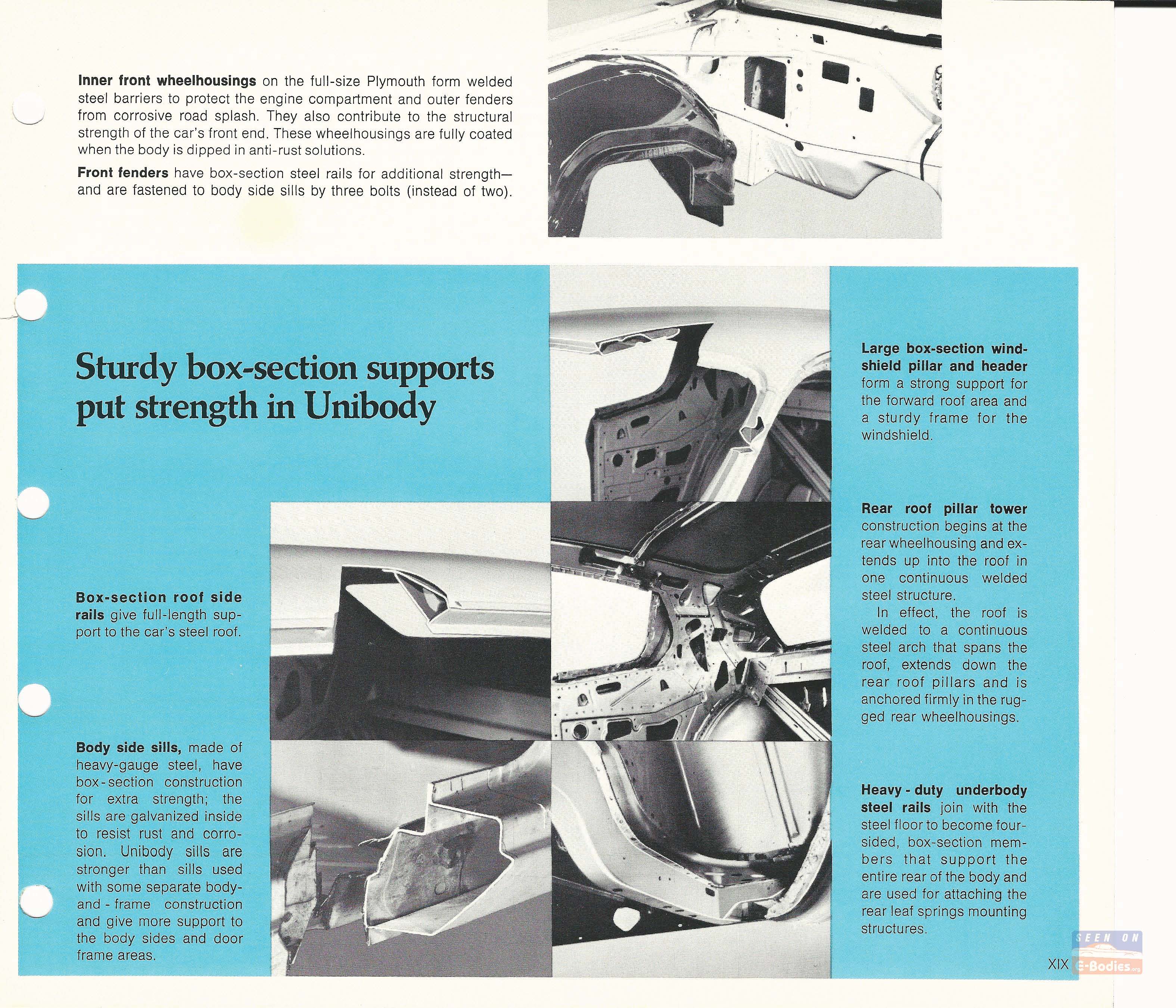 Inner front wheelhousings on the full-size Plymouth form welded steel barriers to protect the engine compartment and outer fenders from corrosive road splash. They also contribute to the structural strength of the car's front end. These wheelhousings are fully coated when the body is dipped in anti-rust solutions.

Front fenders have box-section steel rails for additional strength—and are fastened to body side sills by three bolts (instead of two).

Sturdy box-section supports put strength in Unibody

Box-section roof side rails give full-length support to the car's steel roof.

Body side sills, made of heavy-gauge steel, have box-section construction for extra strength; the sills are galvanized inside to resist rust and corrosion. Unibody sills are stronger than sills used with some separate body-and-frame construction and give more support to the body sides and door frame areas.

Large box-section windshield pillar and header form a strong support for the forward roof area and a sturdy frame for the windshield.

Rear roof pillar tower construction begins at the rear wheelhousing and extends up into the roof in one continuous welded steel structure.

In effect, the roof is welded to a continuous steel arch that spans the roof, extends down the rear roof pillars and is anchored firmly in the rugged rear wheelhousings.

Heavy-duty underbody steel rails join with the steel floor to become four-sided, box-section members that support the entire rear of the body and are used for attaching the rear leaf springs mounting structures.

XIX

SEEN ON E-Bodies.org